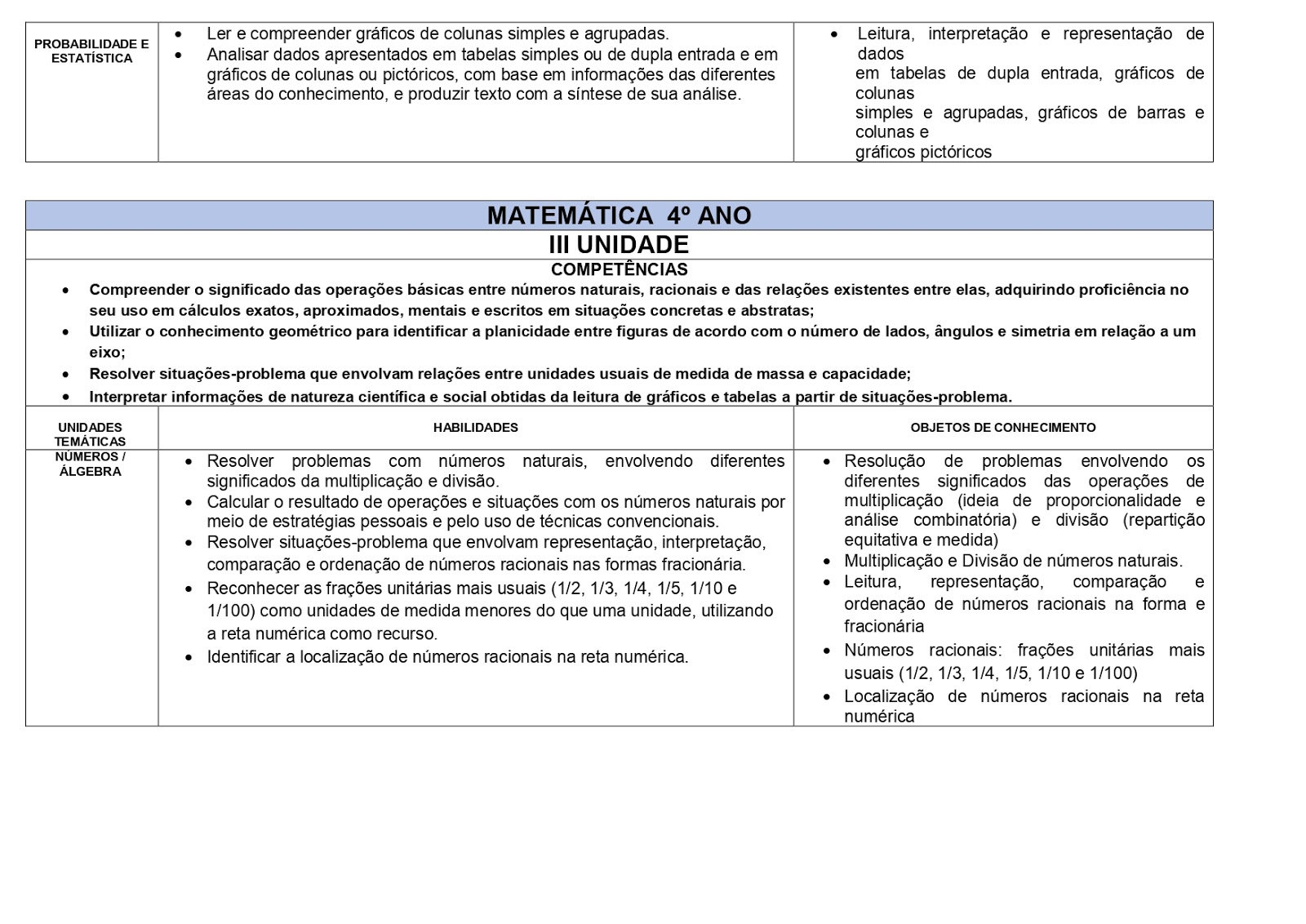 | PROBABILIDADE E ESTATÍSTICA | • Ler e compreender gráficos de colunas simples e agrupadas. • Analisar dados apresentados em tabelas simples ou de dupla entrada e em gráficos de colunas ou pictóricos, com base em informações das diferentes áreas do conhecimento, e produzir texto com a síntese de sua análise. | • Leitura, interpretação e representação de dados em tabelas de dupla entrada, gráficos de colunas simples e agrupadas, gráficos de barras e colunas e gráficos pictóricos |
|---|---|---|

MATEMÁTICA 4º ANO

III UNIDADE

COMPETÊNCIAS

• Compreender o significado das operações básicas entre números naturais, racionais e das relações existentes entre elas, adquirindo proficiência no seu uso em cálculos exatos, aproximados, mentais e escritos em situações concretas e abstratas;
• Utilizar o conhecimento geométrico para identificar a planicidade entre figuras de acordo com o número de lados, ângulos e simetria em relação a um eixo;
• Resolver situações-problema que envolvam relações entre unidades usuais de medida de massa e capacidade;
• Interpretar informações de natureza científica e social obtidas da leitura de gráficos e tabelas a partir de situações-problema.

| UNIDADES TEMÁTICAS | HABILIDADES | OBJETOS DE CONHECIMENTO |
|---|---|---|
| NÚMEROS / ÁLGEBRA | • Resolver problemas com números naturais, envolvendo diferentes significados da multiplicação e divisão. • Calcular o resultado de operações e situações com os números naturais por meio de estratégias pessoais e pelo uso de técnicas convencionais. • Resolver situações-problema que envolvam representação, interpretação, comparação e ordenação de números racionais nas formas fracionária. • Reconhecer as frações unitárias mais usuais (1/2, 1/3, 1/4, 1/5, 1/10 e 1/100) como unidades de medida menores do que uma unidade, utilizando a reta numérica como recurso. • Identificar a localização de números racionais na reta numérica. | • Resolução de problemas envolvendo os diferentes significados das operações de multiplicação (ideia de proporcionalidade e análise combinatória) e divisão (repartição equitativa e medida) • Multiplicação e Divisão de números naturais. • Leitura, representação, comparação e ordenação de números racionais na forma e fracionária • Números racionais: frações unitárias mais usuais (1/2, 1/3, 1/4, 1/5, 1/10 e 1/100) • Localização de números racionais na reta numérica |